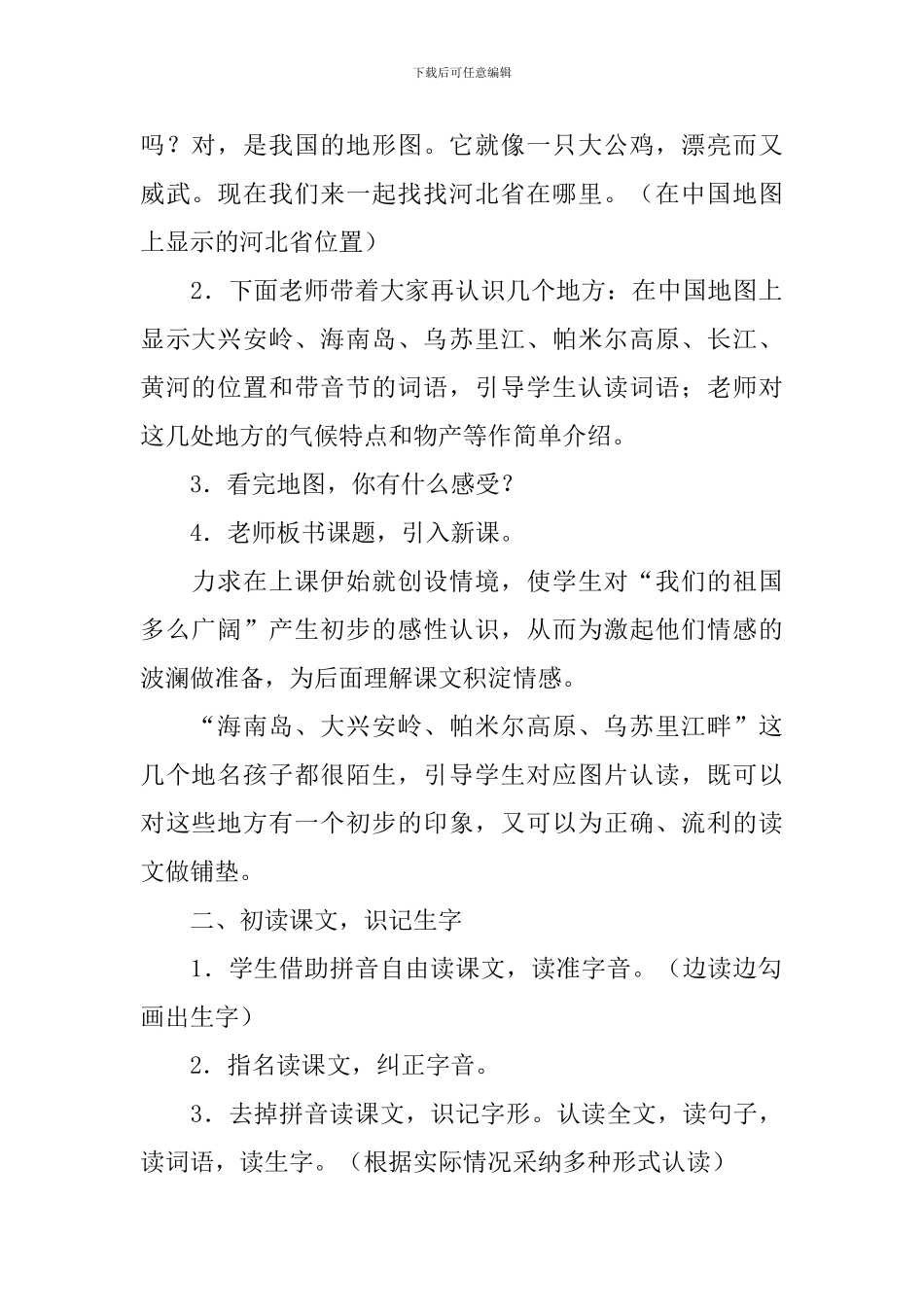 下载后可任意编辑

吗？对，是我国的地形图。它就像一只大公鸡，漂亮而又威武。现在我们来一起找找河北省在哪里。（在中国地图上显示的河北省位置）

2．下面老师带着大家再认识几个地方：在中国地图上显示大兴安岭、海南岛、乌苏里江、帕米尔高原、长江、黄河的位置和带音节的词语，引导学生认读词语；老师对这几处地方的气候特点和物产等作简单介绍。

3．看完地图，你有什么感受？

4．老师板书课题，引入新课。

力求在上课伊始就创设情境，使学生对“我们的祖国多么广阔”产生初步的感性认识，从而为激起他们情感的波澜做准备，为后面理解课文积淀情感。

“海南岛、大兴安岭、帕米尔高原、乌苏里江畔”这几个地名孩子都很陌生，引导学生对应图片认读，既可以对这些地方有一个初步的印象，又可以为正确、流利的读文做铺垫。

二、初读课文，识记生字

1．学生借助拼音自由读课文，读准字音。（边读边勾画出生字）

2．指名读课文，纠正字音。

3．去掉拼音读课文，识记字形。认读全文，读句子，读词语，读生字。（根据实际情况采纳多种形式认读）